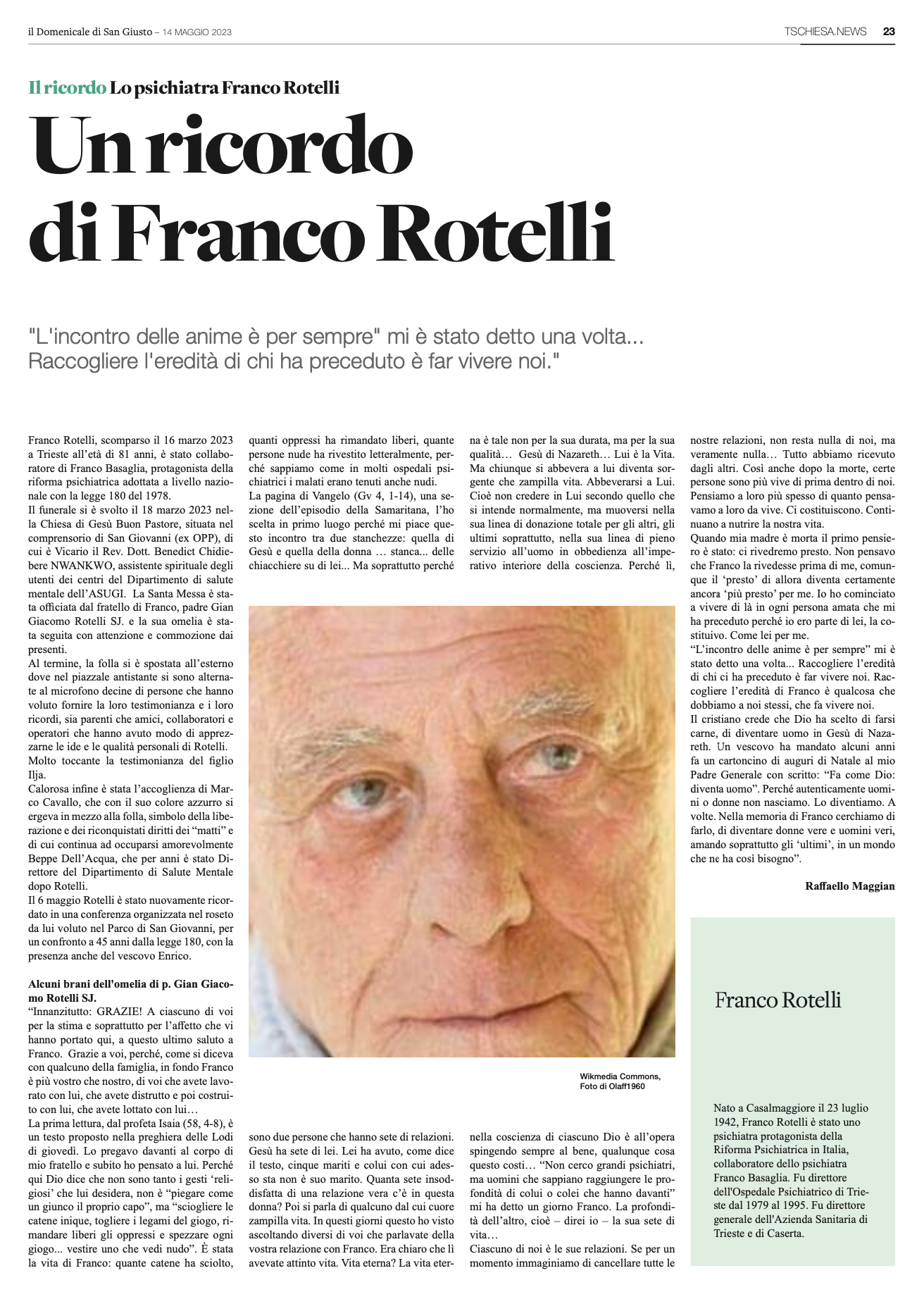 il Domenicale di San Giusto – 14 MAGGIO 2023

TSCHIESA.NEWS 23

Il ricordo Lo psichiatra Franco Rotelli

Un ricordo di Franco Rotelli

"L'incontro delle anime è per sempre" mi è stato detto una volta... Raccogliere l'eredità di chi ha preceduto è far vivere noi."

Franco Rotelli, scomparso il 16 marzo 2023 a Trieste all'età di 81 anni, è stato collaboratore di Franco Basaglia, protagonista della riforma psichiatrica adottata a livello nazionale con la legge 180 del 1978.
Il funerale si è svolto il 18 marzo 2023 nella Chiesa di Gesù Buon Pastore, situata nel comprensorio di San Giovanni (ex OPP), di cui è Vicario il Rev. Dott. Benedict Chidiebere NWANKWO, assistente spirituale degli utenti dei centri del Dipartimento di salute mentale dell'ASUGI. La Santa Messa è stata officiata dal fratello di Franco, padre Gian Giacomo Rotelli SJ. e la sua omelia è stata seguita con attenzione e commozione dai presenti.
Al termine, la folla si è spostata all'esterno dove nel piazzale antistante si sono alternate al microfono decine di persone che hanno voluto fornire la loro testimonianza e i loro ricordi, sia parenti che amici, collaboratori e operatori che hanno avuto modo di apprezzarne le ide e le qualità personali di Rotelli.
Molto toccante la testimonianza del figlio Ilja.
Calorosa infine è stata l'accoglienza di Marco Cavallo, che con il suo colore azzurro si ergeva in mezzo alla folla, simbolo della liberazione e dei riconquistati diritti dei "matti" e di cui continua ad occuparsi amorevolmente Beppe Dell'Acqua, che per anni è stato Direttore del Dipartimento di Salute Mentale dopo Rotelli.
Il 6 maggio Rotelli è stato nuovamente ricordato in una conferenza organizzata nel roseto da lui voluto nel Parco di San Giovanni, per un confronto a 45 anni dalla legge 180, con la presenza anche del vescovo Enrico.

Alcuni brani dell'omelia di p. Gian Giacomo Rotelli SJ.
"Innanzitutto: GRAZIE! A ciascuno di voi per la stima e soprattutto per l'affetto che vi hanno portato qui, a questo ultimo saluto a Franco. Grazie a voi, perché, come si diceva con qualcuno della famiglia, in fondo Franco è più vostro che nostro, di voi che avete lavorato con lui, che avete distrutto e poi costruito con lui, che avete lottato con lui…
La prima lettura, dal profeta Isaia (58, 4-8), è un testo proposto nella preghiera delle Lodi di giovedì. Lo pregavo davanti al corpo di mio fratello e subito ho pensato a lui. Perché qui Dio dice che non sono tanto i gesti 'religiosi' che lui desidera, non è "piegare come un giunco il proprio capo", ma "sciogliere le catene inique, togliere i legami del giogo, rimandare liberi gli oppressi e spezzare ogni giogo... vestire uno che vedi nudo". È stata la vita di Franco: quante catene ha sciolto, quanti oppressi ha rimandato liberi, quante persone nude ha rivestito letteralmente, perché sappiamo come in molti ospedali psichiatrici i malati erano tenuti anche nudi.
La pagina di Vangelo (Gv 4, 1-14), una sezione dell'episodio della Samaritana, l'ho scelta in primo luogo perché mi piace questo incontro tra due stanchezze: quella di Gesù e quella della donna … stanca... delle chiacchiere su di lei... Ma soprattutto perché sono due persone che hanno sete di relazioni. Gesù ha sete di lei. Lei ha avuto, come dice il testo, cinque mariti e colui con cui adesso sta non è suo marito. Quanta sete insoddisfatta di una relazione vera c'è in questa donna? Poi si parla di qualcuno dal cui cuore zampilla vita. In questi giorni questo ho visto ascoltando diversi di voi che parlavate della vostra relazione con Franco. Era chiaro che lì avevate attinto vita. Vita eterna? La vita eterna è tale non per la sua durata, ma per la sua qualità… Gesù di Nazareth… Lui è la Vita. Ma chiunque si abbevera a lui diventa sorgente che zampilla vita. Abbeverarsi a Lui. Cioè non credere in Lui secondo quello che si intende normalmente, ma muoversi nella sua linea di donazione totale per gli altri, gli ultimi soprattutto, nella sua linea di pieno servizio all'uomo in obbedienza all'imperativo interiore della coscienza. Perché lì, nella coscienza di ciascuno Dio è all'opera spingendo sempre al bene, qualunque cosa questo costi… "Non cerco grandi psichiatri, ma uomini che sappiano raggiungere le profondità di colui o colei che hanno davanti" mi ha detto un giorno Franco. La profondità dell'altro, cioè – direi io – la sua sete di vita…
Ciascuno di noi è le sue relazioni. Se per un momento immaginiamo di cancellare tutte le nostre relazioni, non resta nulla di noi, ma veramente nulla… Tutto abbiamo ricevuto dagli altri. Così anche dopo la morte, certe persone sono più vive di prima dentro di noi. Pensiamo a loro più spesso di quanto pensavamo a loro da vive. Ci costituiscono. Continuano a nutrire la nostra vita.
Quando mia madre è morta il primo pensiero è stato: ci rivedremo presto. Non pensavo che Franco la rivedesse prima di me, comunque il 'presto' di allora diventa certamente ancora 'più presto' per me. Io ho cominciato a vivere di là in ogni persona amata che mi ha preceduto perché io ero parte di lei, la costituivo. Come lei per me.
"L'incontro delle anime è per sempre" mi è stato detto una volta... Raccogliere l'eredità di chi ci ha preceduto è far vivere noi. Raccogliere l'eredità di Franco è qualcosa che dobbiamo a noi stessi, che fa vivere noi.
Il cristiano crede che Dio ha scelto di farsi carne, di diventare uomo in Gesù di Nazareth. Un vescovo ha mandato alcuni anni fa un cartoncino di auguri di Natale al mio Padre Generale con scritto: "Fa come Dio: diventa uomo". Perché autenticamente uomini o donne non nasciamo. Lo diventiamo. A volte. Nella memoria di Franco cerchiamo di farlo, di diventare donne vere e uomini veri, amando soprattutto gli 'ultimi', in un mondo che ne ha così bisogno".

Raffaello Maggian

Wikmedia Commons, Foto di Olaff1960

Franco Rotelli

Nato a Casalmaggiore il 23 luglio 1942, Franco Rotelli è stato uno psichiatra protagonista della Riforma Psichiatrica in Italia, collaboratore dello psichiatra Franco Basaglia. Fu direttore dell'Ospedale Psichiatrico di Trieste dal 1979 al 1995. Fu direttore generale dell'Azienda Sanitaria di Trieste e di Caserta.